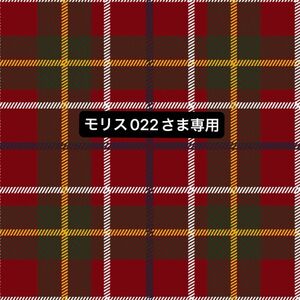 モリス022さま専用